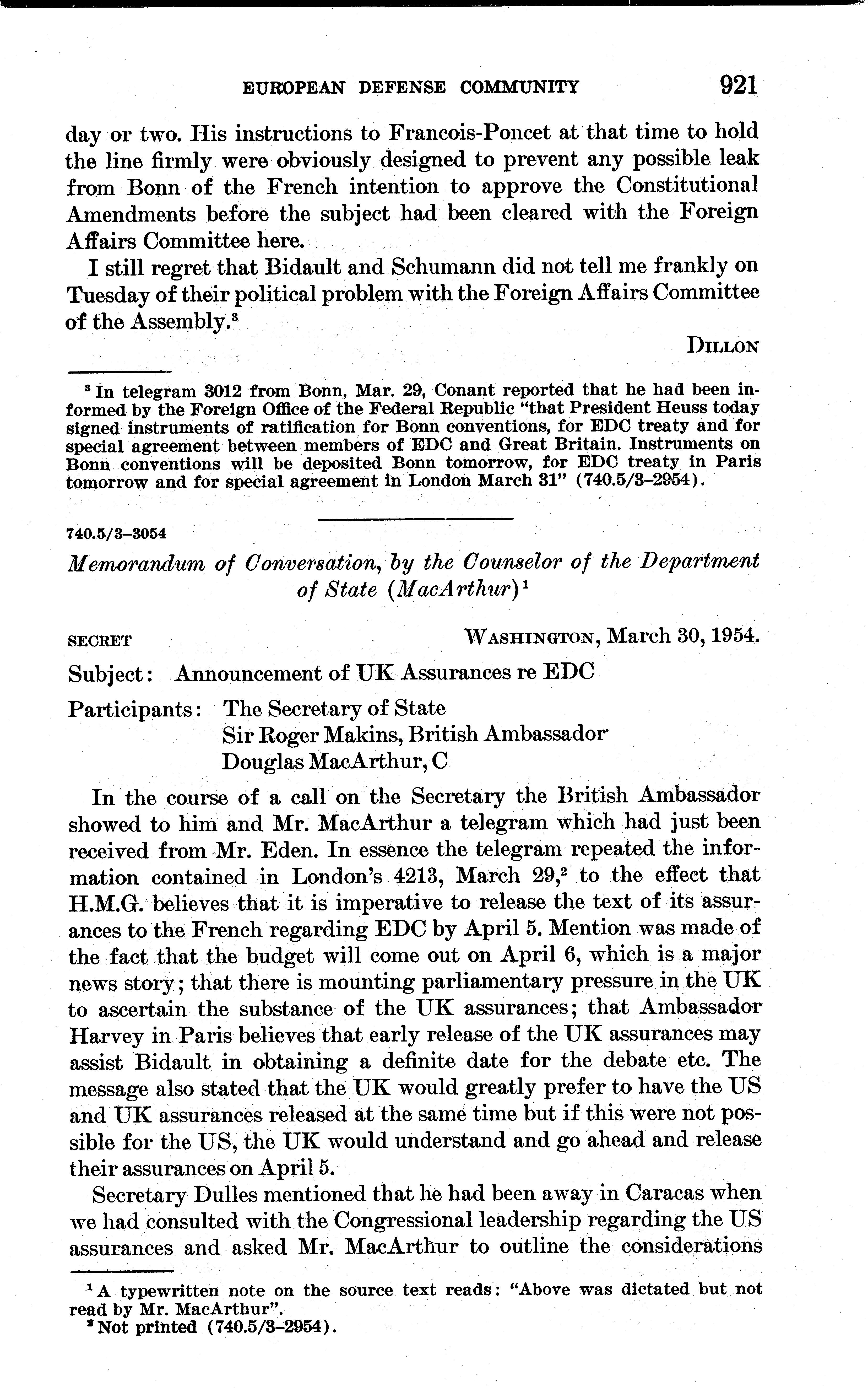 EUROPEAN DEFENSE COMMUNITY 921

day or two. His instructions to Francois-Poncet at that time to hold the line firmly were obviously designed to prevent any possible leak from Bonn of the French intention to approve the Constitutional Amendments before the subject had been cleared with the Foreign Affairs Committee here.

I still regret that Bidault and Schumann did not tell me frankly on Tuesday of their political problem with the Foreign Affairs Committee of the Assembly.$^3$

DILLON

$^3$ In telegram 3012 from Bonn, Mar. 29, Conant reported that he had been informed by the Foreign Office of the Federal Republic "that President Heuss today signed instruments of ratification for Bonn conventions, for EDC treaty and for special agreement between members of EDC and Great Britain. Instruments on Bonn conventions will be deposited Bonn tomorrow, for EDC treaty in Paris tomorrow and for special agreement in London March 31" (740.5/3–2954).

740.5/3–3054

Memorandum of Conversation, by the Counselor of the Department of State (MacArthur)$^1$

SECRET WASHINGTON, March 30, 1954.

Subject: Announcement of UK Assurances re EDC

Participants: The Secretary of State
Sir Roger Makins, British Ambassador
Douglas MacArthur, C

In the course of a call on the Secretary the British Ambassador showed to him and Mr. MacArthur a telegram which had just been received from Mr. Eden. In essence the telegram repeated the information contained in London's 4213, March 29,$^2$ to the effect that H.M.G. believes that it is imperative to release the text of its assurances to the French regarding EDC by April 5. Mention was made of the fact that the budget will come out on April 6, which is a major news story; that there is mounting parliamentary pressure in the UK to ascertain the substance of the UK assurances; that Ambassador Harvey in Paris believes that early release of the UK assurances may assist Bidault in obtaining a definite date for the debate etc. The message also stated that the UK would greatly prefer to have the US and UK assurances released at the same time but if this were not possible for the US, the UK would understand and go ahead and release their assurances on April 5.

Secretary Dulles mentioned that he had been away in Caracas when we had consulted with the Congressional leadership regarding the US assurances and asked Mr. MacArthur to outline the considerations

$^1$ A typewritten note on the source text reads: "Above was dictated but not read by Mr. MacArthur".
$^2$ Not printed (740.5/3–2954).